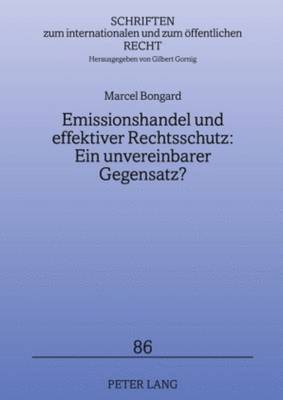 SCHRIFTEN
zum internationalen und zum öffentlichen
RECHT
Herausgegeben von Gilbert Gornig

Marcel Bongard

Emissionshandel und effektiver Rechtsschutz: Ein unvereinbarer Gegensatz?

86

PETER LANG